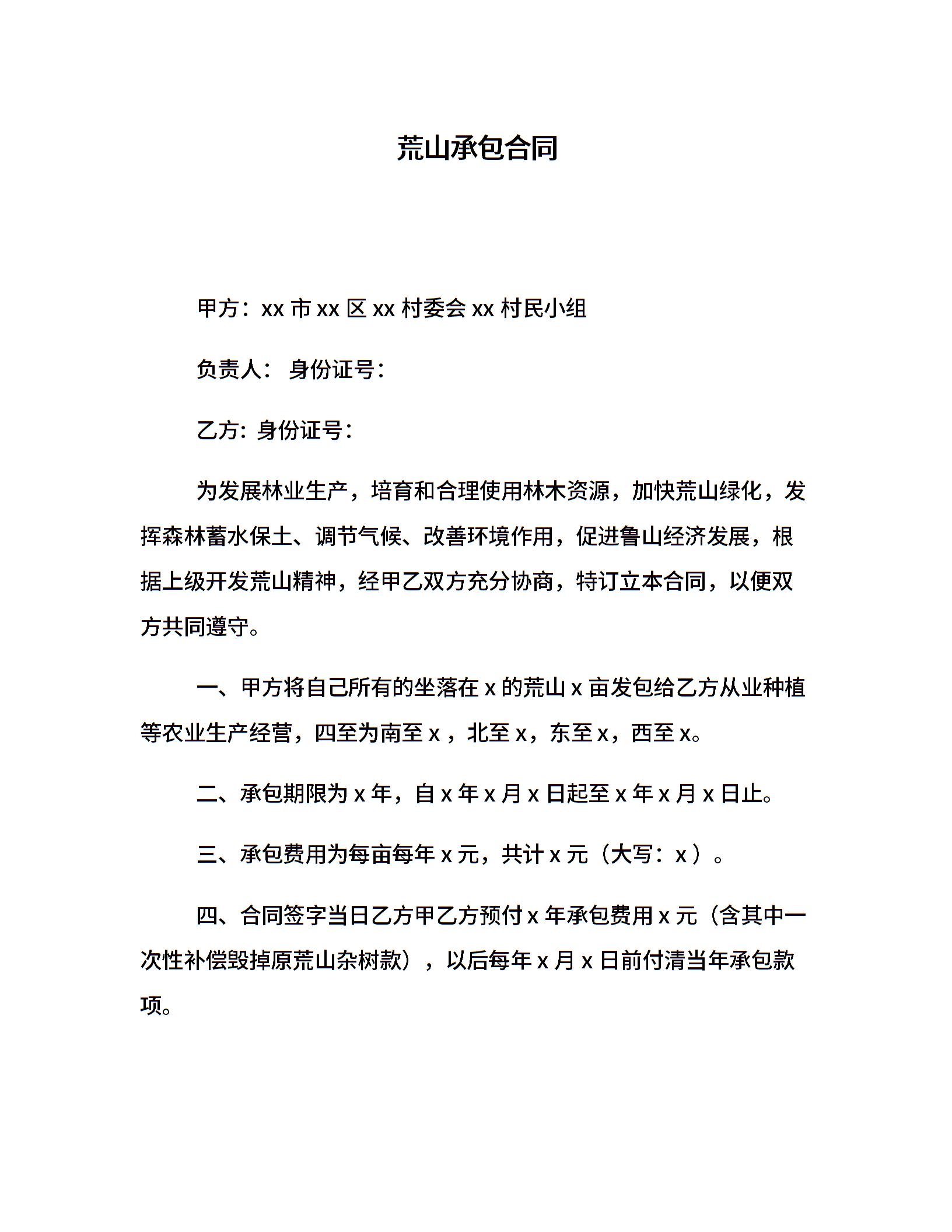 荒山承包合同

甲方：xx 市 xx 区 xx 村委会 xx 村民小组

负责人： 身份证号：

乙方: 身份证号:

为发展林业生产，培育和合理使用林木资源，加快荒山绿化，发挥森林蓄水保土、调节气候、改善环境作用，促进鲁山经济发展，根据上级开发荒山精神，经甲乙双方充分协商，特订立本合同，以便双方共同遵守。

一、甲方将自己所有的坐落在 x 的荒山 x 亩发包给乙方从业种植等农业生产经营，四至为南至 x ，北至 x，东至 x，西至 x。

二、承包期限为 x 年，自 x 年 x 月 x 日起至 x 年 x 月 x 日止。

三、承包费用为每亩每年 x 元，共计 x 元（大写：x ）。

四、合同签字当日乙方甲乙方预付 x 年承包费用 x 元（含其中一次性补偿毁掉原荒山杂树款），以后每年 x 月 x 日前付清当年承包款项。